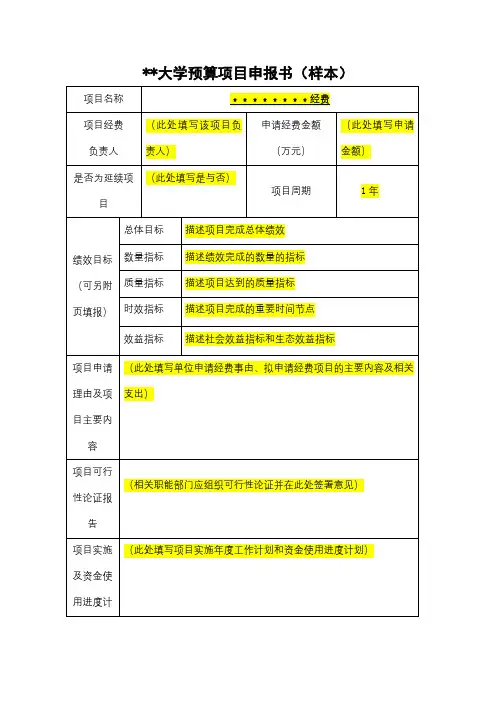 **大学预算项目申报书（样本）

| 项目名称 | ********经费 | | |
|---|---|---|---|
| 项目经费负责人 | （此处填写该项目负责人） | 申请经费金额（万元） | （此处填写申请金额） |
| 是否为延续项目 | （此处填写是与否） | 项目周期 | 1年 |

| 绩效目标（可另附页填报） | 总体目标 | 描述项目完成总体绩效 |
|---|---|---|
| | 数量指标 | 描述绩效完成的数量的指标 |
| | 质量指标 | 描述项目达到的质量指标 |
| | 时效指标 | 描述项目完成的重要时间节点 |
| | 效益指标 | 描述社会效益指标和生态效益指标 |

| 项目申请理由及项目主要内容 | （此处填写单位申请经费事由、拟申请经费项目的主要内容及相关支出） |
|---|---|
| 项目可行性论证报告 | （相关职能部门应组织可行性论证并在此处签署意见） |
| 项目实施及资金使用进度计 | （此处填写项目实施年度工作计划和资金使用进度计划） |